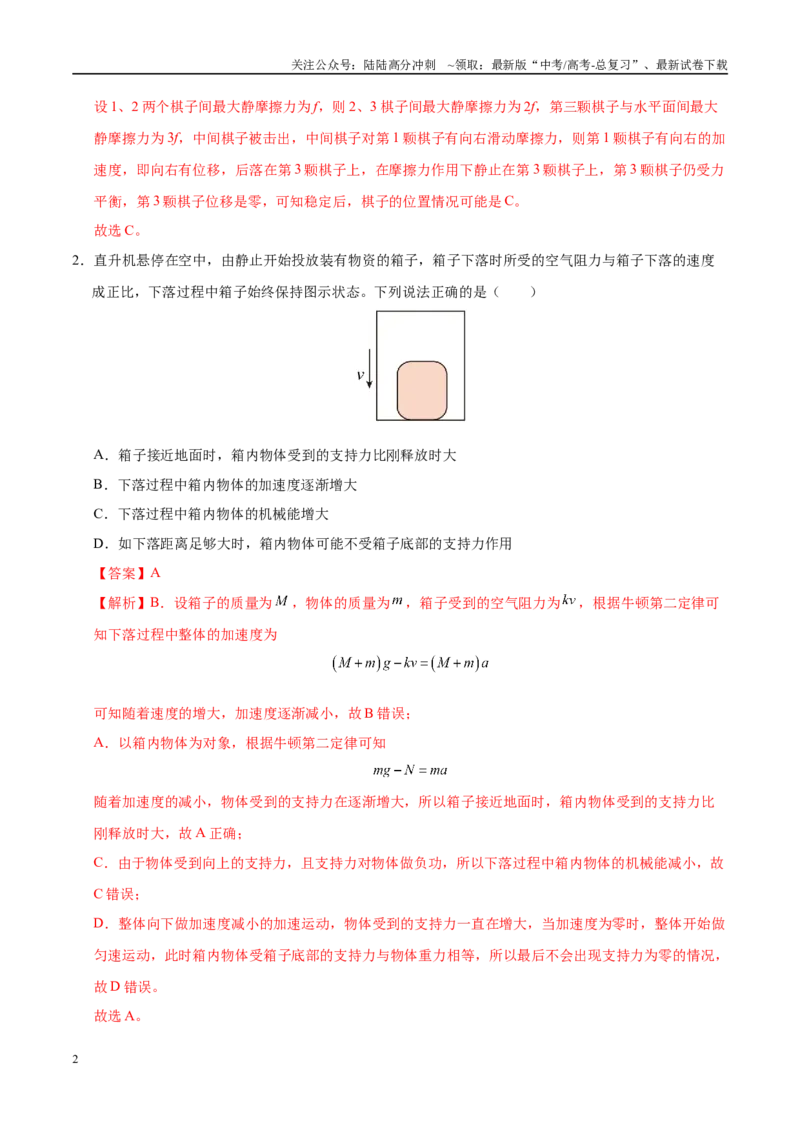 关注公众号：陆陆高分冲刺 ~领取：最新版“中考/高考-总复习”、最新试卷下载

设1、2两个棋子间最大静摩擦力为f，则2、3棋子间最大静摩擦力为2f，第三颗棋子与水平面间最大静摩擦力为3f，中间棋子被击出，中间棋子对第1颗棋子有向右滑动摩擦力，则第1颗棋子有向右的加速度，即向右有位移，后落在第3颗棋子上，在摩擦力作用下静止在第3颗棋子上，第3颗棋子仍受力平衡，第3颗棋子位移是零，可知稳定后，棋子的位置情况可能是C。

故选C。

2．直升机悬停在空中，由静止开始投放装有物资的箱子，箱子下落时所受的空气阻力与箱子下落的速度成正比，下落过程中箱子始终保持图示状态。下列说法正确的是（ ）

v

A．箱子接近地面时，箱内物体受到的支持力比刚释放时大

B．下落过程中箱内物体的加速度逐渐增大

C．下落过程中箱内物体的机械能增大

D．如下落距离足够大时，箱内物体可能不受箱子底部的支持力作用

【答案】A

【解析】B．设箱子的质量为$M$，物体的质量为$m$，箱子受到的空气阻力为$kv$，根据牛顿第二定律可知下落过程中整体的加速度为

$(M+m)g-kv=(M+m)a$

可知随着速度的增大，加速度逐渐减小，故B错误；

A．以箱内物体为对象，根据牛顿第二定律可知

$mg-N=ma$

随着加速度的减小，物体受到的支持力在逐渐增大，所以箱子接近地面时，箱内物体受到的支持力比刚释放时大，故A正确；

C．由于物体受到向上的支持力，且支持力对物体做负功，所以下落过程中箱内物体的机械能减小，故C错误；

D．整体向下做加速度减小的加速运动，物体受到的支持力一直在增大，当加速度为零时，整体开始做匀速运动，此时箱内物体受箱子底部的支持力与物体重力相等，所以最后不会出现支持力为零的情况，故D错误。

故选A。

2